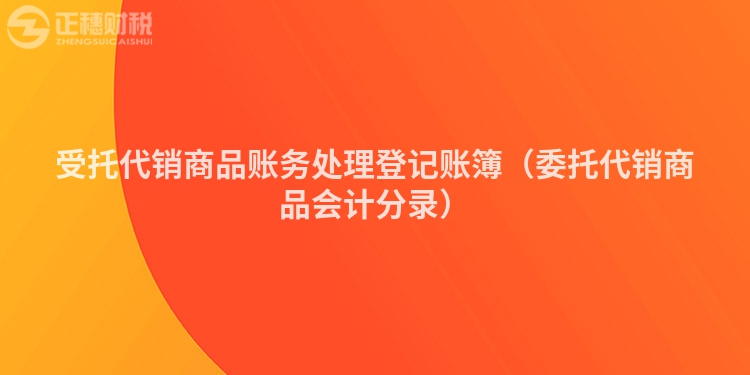 正穗财税
ZHENGSUICAISHUI

受托代销商品账务处理登记账簿（委托代销商品会计分录）